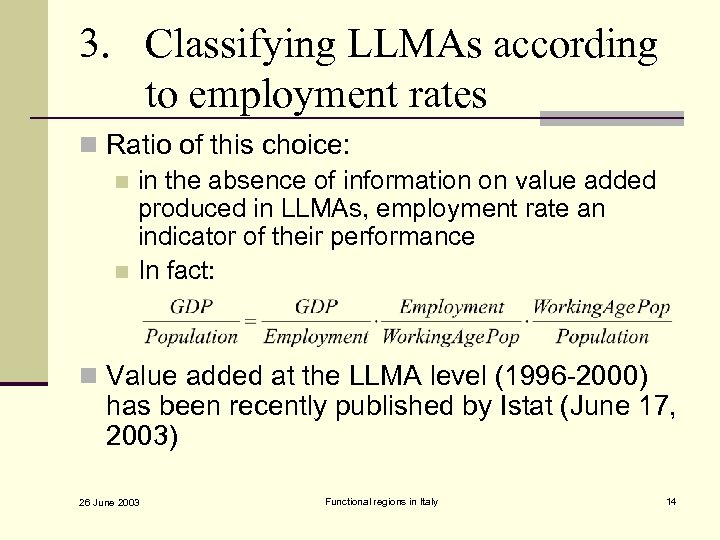 3. Classifying LLMAs according to employment rates

Ratio of this choice:

in the absence of information on value added produced in LLMAs, employment rate an indicator of their performance

In fact:

$\frac{GDP}{Population} = \frac{GDP}{Employment} \cdot \frac{Employment}{WorkingAgePop} \cdot \frac{WorkingAgePop}{Population}$

Value added at the LLMA level (1996-2000) has been recently published by Istat (June 17, 2003)

26 June 2003

Functional regions in Italy

14